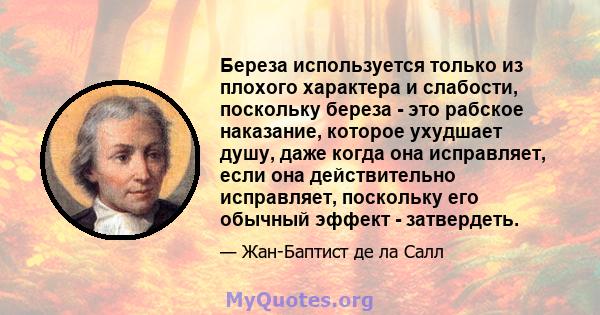 Береза используется только из плохого характера и слабости, поскольку береза - это рабское наказание, которое ухудшает душу, даже когда она исправляет, если она действительно исправляет, поскольку его обычный эффект - затвердеть.

— Жан-Баптист де ла Салл

MyQuotes.org